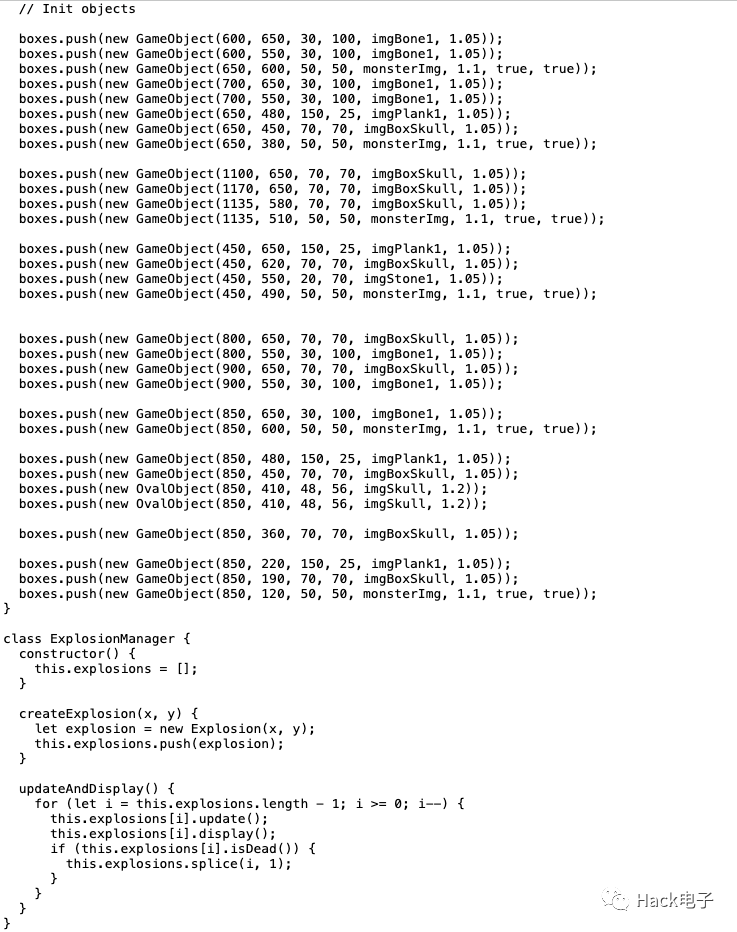 // Init objects

boxes.push(new GameObject(600, 650, 30, 100, imgBone1, 1.05));
boxes.push(new GameObject(600, 550, 30, 100, imgBone1, 1.05));
boxes.push(new GameObject(650, 600, 50, 50, monsterImg, 1.1, true, true));
boxes.push(new GameObject(700, 650, 30, 100, imgBone1, 1.05));
boxes.push(new GameObject(700, 550, 30, 100, imgBone1, 1.05));
boxes.push(new GameObject(650, 480, 150, 25, imgPlank1, 1.05));
boxes.push(new GameObject(650, 450, 70, 70, imgBoxSkull, 1.05));
boxes.push(new GameObject(650, 380, 50, 50, monsterImg, 1.1, true, true));

boxes.push(new GameObject(1100, 650, 70, 70, imgBoxSkull, 1.05));
boxes.push(new GameObject(1170, 650, 70, 70, imgBoxSkull, 1.05));
boxes.push(new GameObject(1135, 580, 70, 70, imgBoxSkull, 1.05));
boxes.push(new GameObject(1135, 510, 50, 50, monsterImg, 1.1, true, true));

boxes.push(new GameObject(450, 650, 150, 25, imgPlank1, 1.05));
boxes.push(new GameObject(450, 620, 70, 70, imgBoxSkull, 1.05));
boxes.push(new GameObject(450, 550, 20, 70, imgStone1, 1.05));
boxes.push(new GameObject(450, 490, 50, 50, monsterImg, 1.1, true, true));

boxes.push(new GameObject(800, 650, 70, 70, imgBoxSkull, 1.05));
boxes.push(new GameObject(800, 550, 30, 100, imgBone1, 1.05));
boxes.push(new GameObject(900, 650, 70, 70, imgBoxSkull, 1.05));
boxes.push(new GameObject(900, 550, 30, 100, imgBone1, 1.05));

boxes.push(new GameObject(850, 650, 30, 100, imgBone1, 1.05));
boxes.push(new GameObject(850, 600, 50, 50, monsterImg, 1.1, true, true));

boxes.push(new GameObject(850, 480, 150, 25, imgPlank1, 1.05));
boxes.push(new GameObject(850, 450, 70, 70, imgBoxSkull, 1.05));
boxes.push(new OvalObject(850, 410, 48, 56, imgSkull, 1.2));
boxes.push(new OvalObject(850, 410, 48, 56, imgSkull, 1.2));

boxes.push(new GameObject(850, 360, 70, 70, imgBoxSkull, 1.05));

boxes.push(new GameObject(850, 220, 150, 25, imgPlank1, 1.05));
boxes.push(new GameObject(850, 190, 70, 70, imgBoxSkull, 1.05));
boxes.push(new GameObject(850, 120, 50, 50, monsterImg, 1.1, true, true));
}

class ExplosionManager {
constructor() {
this.explosions = [];
}

createExplosion(x, y) {
let explosion = new Explosion(x, y);
this.explosions.push(explosion);
}

updateAndDisplay() {
for (let i = this.explosions.length - 1; i >= 0; i--) {
this.explosions[i].update();
this.explosions[i].display();
if (this.explosions[i].isDead()) {
this.explosions.splice(i, 1);
}
}
}
}

Hack电子